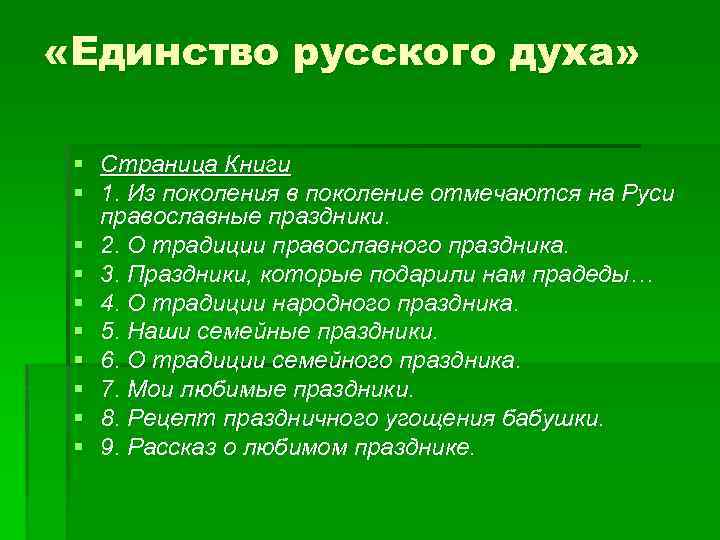 «Единство русского духа»

Страница Книги
1. Из поколения в поколение отмечаются на Руси православные праздники.
2. О традиции православного праздника.
3. Праздники, которые подарили нам прадеды…
4. О традиции народного праздника.
5. Наши семейные праздники.
6. О традиции семейного праздника.
7. Мои любимые праздники.
8. Рецепт праздничного угощения бабушки.
9. Рассказ о любимом празднике.